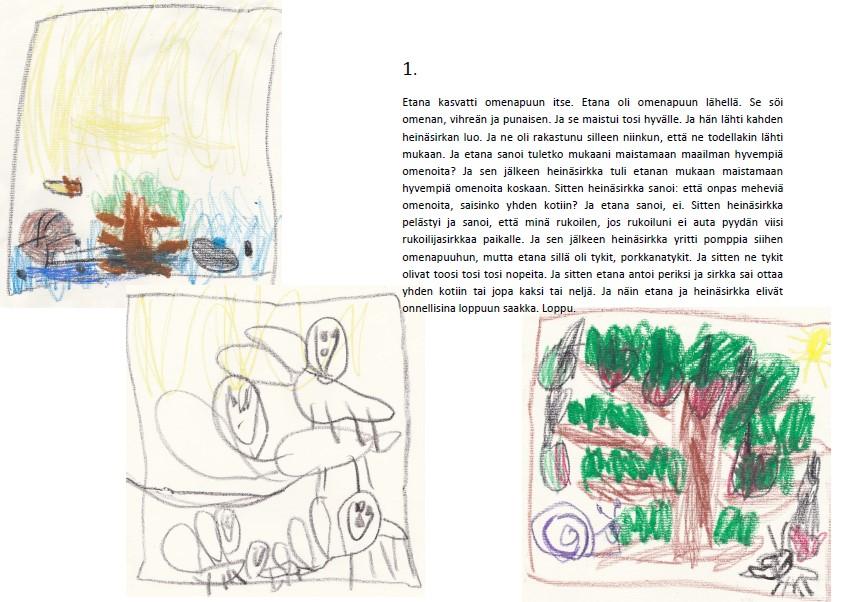 1.

Etana kasvatti omenapuun itse. Etana oli omenapuun lähellä. Se söi omenan, vihreän ja punaisen. Ja se maistui tosi hyvälle. Ja hän lähti kahden heinäsirkan luo. Ja ne oli rakastunu silleen niinkun, että ne todellakin lähti mukaan. Ja etana sanoi tuletko mukaani maistamaan maailman hyvempiä omenoita? Ja sen jälkeen heinäsirkka tuli etanan mukaan maistamaan hyvempiä omenoita koskaan. Sitten heinäsirkka sanoi: että onpas meheviä omenoita, saisinko yhden kotiin? Ja etana sanoi, ei. Sitten heinäsirkka pelästyi ja sanoi, että minä rukoilen, jos rukoiluni ei auta pyydän viisi rukoilijasirkkaa paikalle. Ja sen jälkeen heinäsirkka yritti pomppia siihen omenapuuhun, mutta etana sillä oli tykit, porkkanatykit. Ja sitten ne tykit olivat toosi tosi tosi nopeita. Ja sitten etana antoi periksi ja sirkka sai ottaa yhden kotiin tai jopa kaksi tai neljä. Ja näin etana ja heinäsirkka elivät onnellisina loppuun saakka. Loppu.